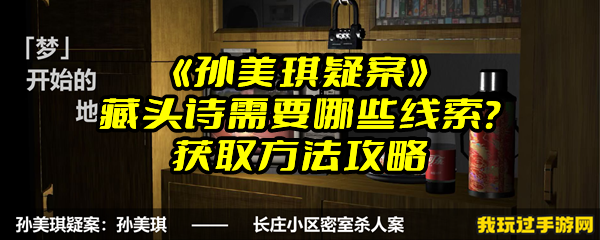 「梦」
开始的
地

《孙美琪疑案》
藏头诗需要哪些线索?
获取方法攻略

孙美琪疑案：孙美琪 —— 长庄小区密室杀人案

我玩过手游网